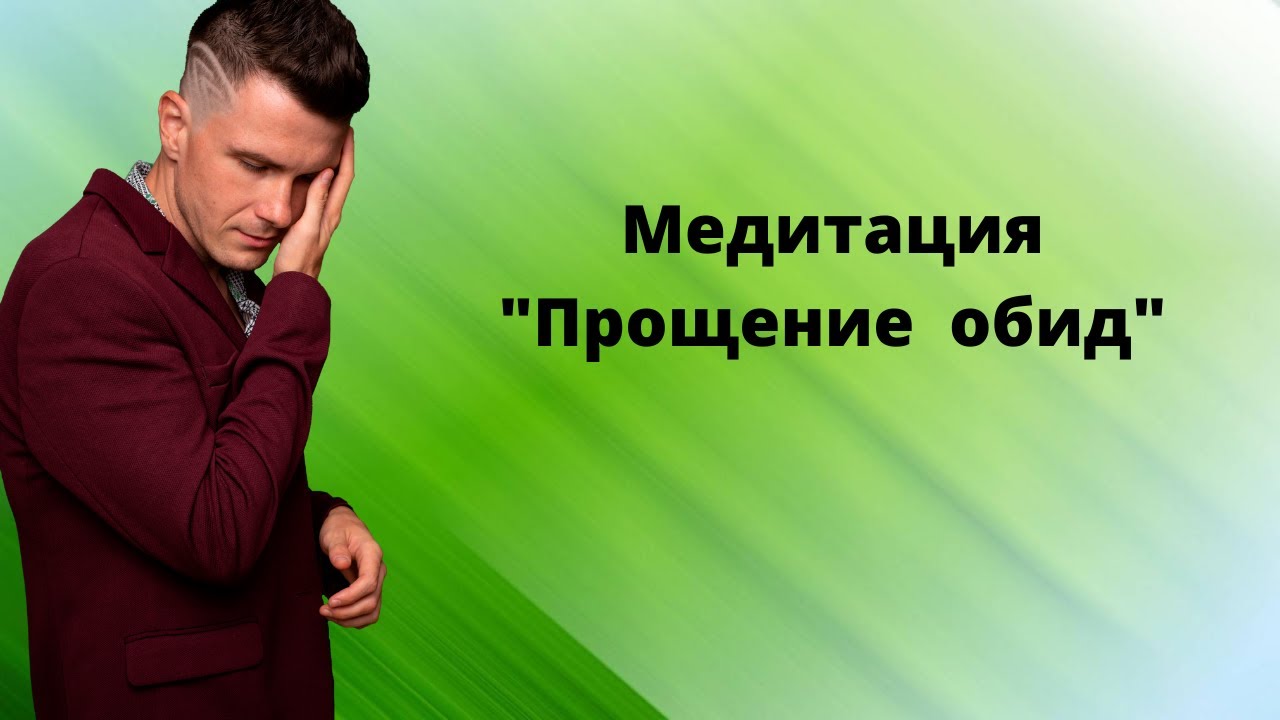 Медитация
"Прощение обид"